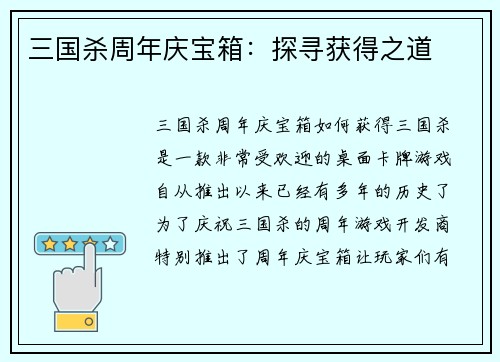 三国杀周年庆宝箱：探寻获得之道

三国杀周年庆宝箱如何获得三国杀是一款非常受欢迎的桌面卡牌游戏自从推出以来已经有多年的历史了为了庆祝三国杀的周年游戏开发商特别推出了周年庆宝箱让玩家们有